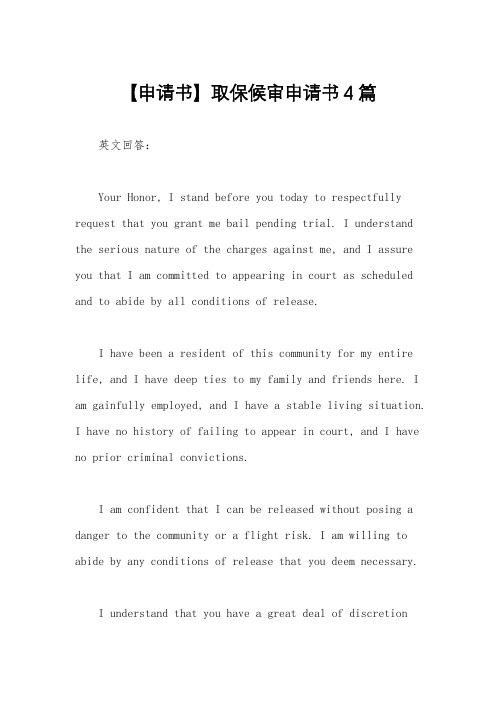 【申请书】取保候审申请书4篇

英文回答：

Your Honor, I stand before you today to respectfully request that you grant me bail pending trial. I understand the serious nature of the charges against me, and I assure you that I am committed to appearing in court as scheduled and to abide by all conditions of release.

I have been a resident of this community for my entire life, and I have deep ties to my family and friends here. I am gainfully employed, and I have a stable living situation. I have no history of failing to appear in court, and I have no prior criminal convictions.

I am confident that I can be released without posing a danger to the community or a flight risk. I am willing to abide by any conditions of release that you deem necessary.

I understand that you have a great deal of discretion